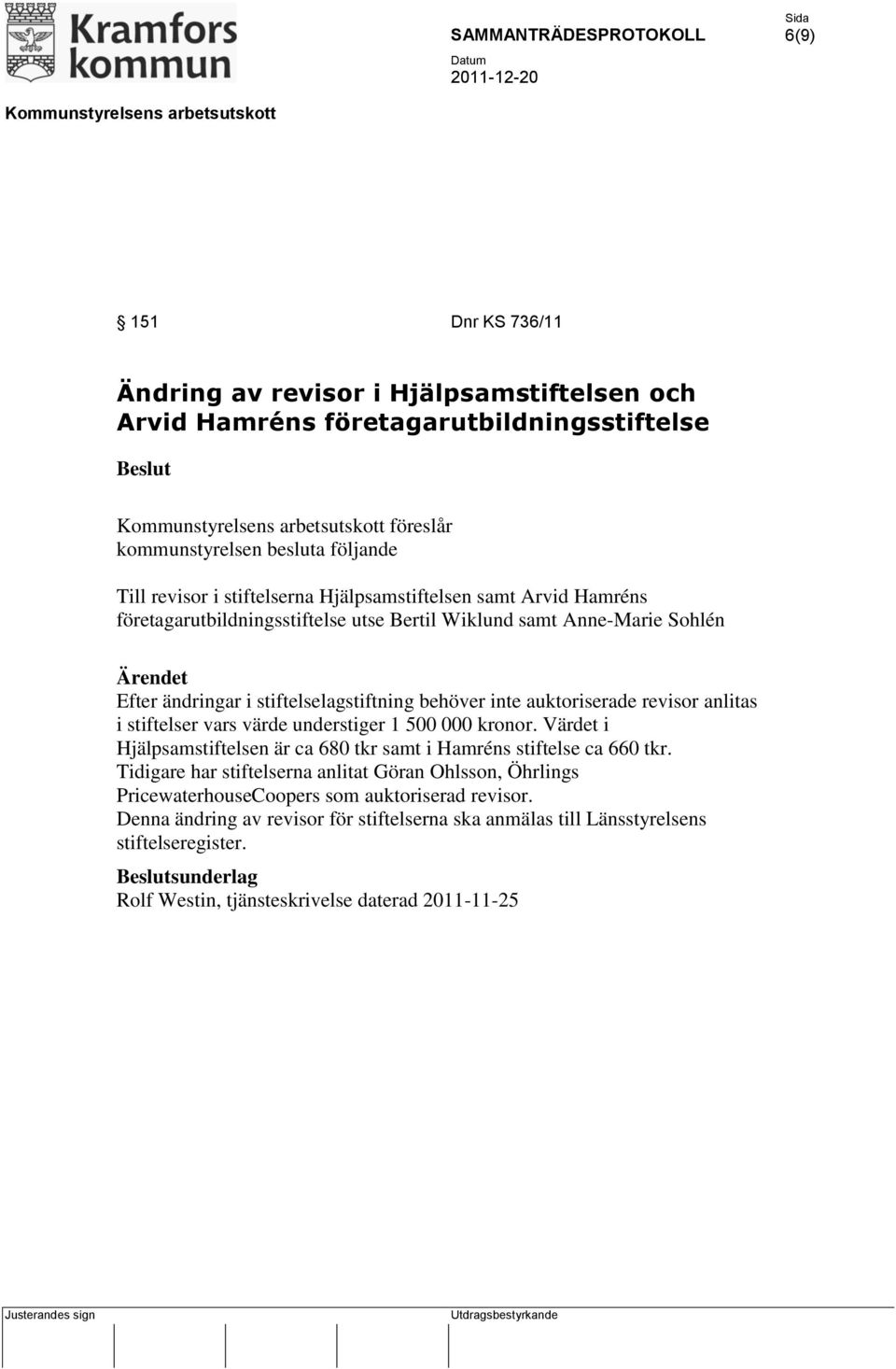 Kramfors kommun

SAMMANTRÄDESPROTOKOLL

Sida
6(9)

Datum
2011-12-20

Kommunstyrelsens arbetsutskott

§ 151 Dnr KS 736/11

Ändring av revisor i Hjälpsamstiftelsen och Arvid Hamréns företagarutbildningsstiftelse

Beslut

Kommunstyrelsens arbetsutskott föreslår kommunstyrelsen besluta följande

Till revisor i stiftelserna Hjälpsamstiftelsen samt Arvid Hamréns företagarutbildningsstiftelse utse Bertil Wiklund samt Anne-Marie Sohlén

Ärendet
Efter ändringar i stiftelselagstiftning behöver inte auktoriserade revisor anlitas i stiftelser vars värde understiger 1 500 000 kronor. Värdet i Hjälpsamstiftelsen är ca 680 tkr samt i Hamréns stiftelse ca 660 tkr. Tidigare har stiftelserna anlitat Göran Ohlsson, Öhrlings PricewaterhouseCoopers som auktoriserad revisor. Denna ändring av revisor för stiftelserna ska anmälas till Länsstyrelsens stiftelseregister.

Beslutsunderlag
Rolf Westin, tjänsteskrivelse daterad 2011-11-25

Justerandes sign

Utdragsbestyrkande